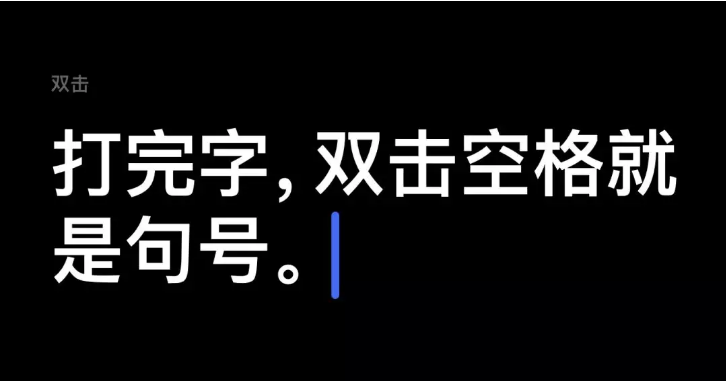 双击

打完字，双击空格就是句号。